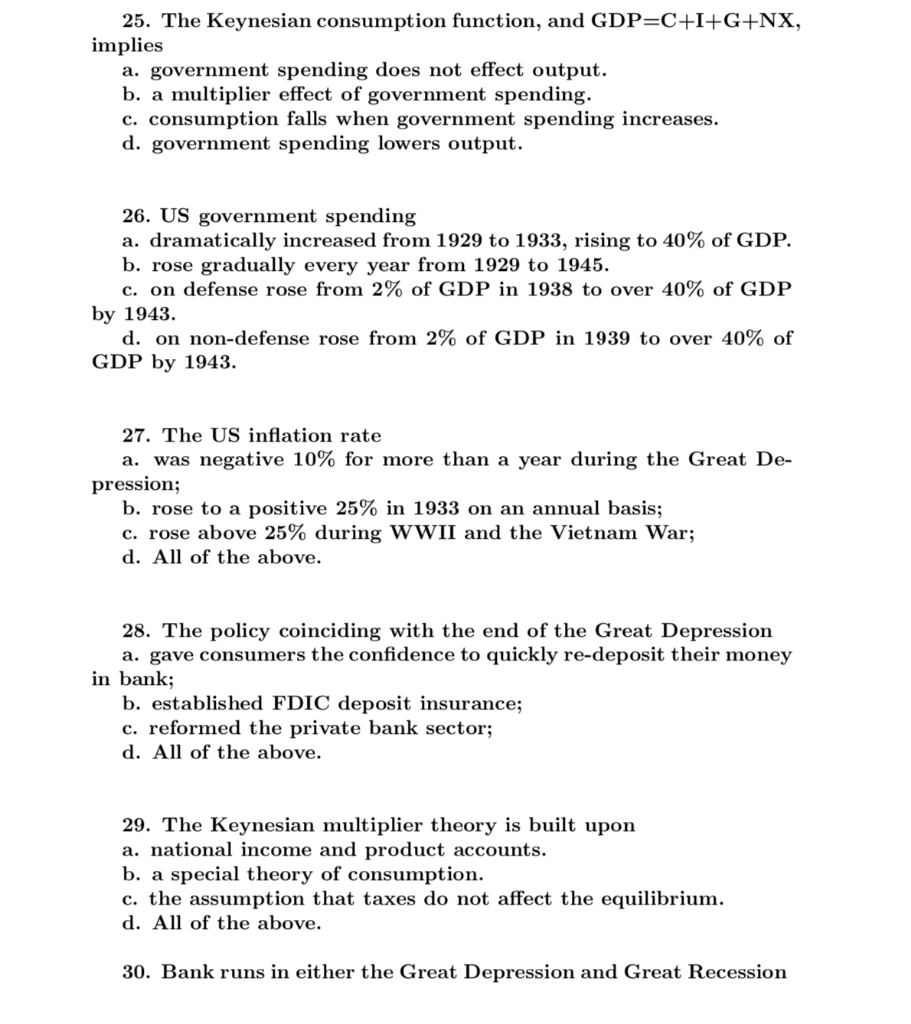 25. The Keynesian consumption function, and GDP=C+I+G+NX, implies
a. government spending does not effect output.
b. a multiplier effect of government spending.
c. consumption falls when government spending increases.
d. government spending lowers output.

26. US government spending
a. dramatically increased from 1929 to 1933, rising to 40% of GDP.
b. rose gradually every year from 1929 to 1945.
c. on defense rose from 2% of GDP in 1938 to over 40% of GDP by 1943.
d. on non-defense rose from 2% of GDP in 1939 to over 40% of GDP by 1943.

27. The US inflation rate
a. was negative 10% for more than a year during the Great Depression;
b. rose to a positive 25% in 1933 on an annual basis;
c. rose above 25% during WWII and the Vietnam War;
d. All of the above.

28. The policy coinciding with the end of the Great Depression
a. gave consumers the confidence to quickly re-deposit their money in bank;
b. established FDIC deposit insurance;
c. reformed the private bank sector;
d. All of the above.

29. The Keynesian multiplier theory is built upon
a. national income and product accounts.
b. a special theory of consumption.
c. the assumption that taxes do not affect the equilibrium.
d. All of the above.

30. Bank runs in either the Great Depression and Great Recession